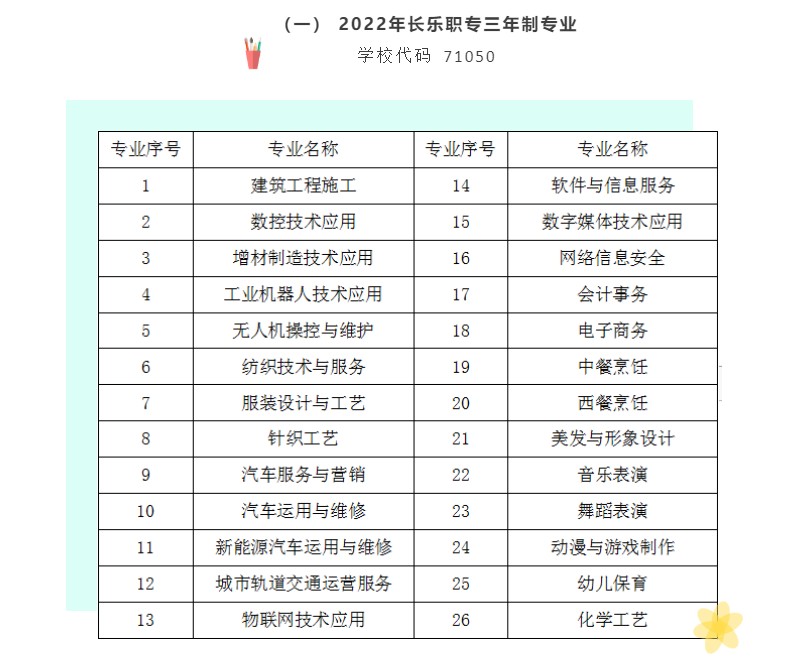 （一） 2022年长乐职专三年制专业
学校代码 71050

| 专业序号 | 专业名称 | 专业序号 | 专业名称 |
|---|---|---|---|
| 1 | 建筑工程施工 | 14 | 软件与信息服务 |
| 2 | 数控技术应用 | 15 | 数字媒体技术应用 |
| 3 | 增材制造技术应用 | 16 | 网络信息安全 |
| 4 | 工业机器人技术应用 | 17 | 会计事务 |
| 5 | 无人机操控与维护 | 18 | 电子商务 |
| 6 | 纺织技术与服务 | 19 | 中餐烹饪 |
| 7 | 服装设计与工艺 | 20 | 西餐烹饪 |
| 8 | 针织工艺 | 21 | 美发与形象设计 |
| 9 | 汽车服务与营销 | 22 | 音乐表演 |
| 10 | 汽车运用与维修 | 23 | 舞蹈表演 |
| 11 | 新能源汽车运用与维修 | 24 | 动漫与游戏制作 |
| 12 | 城市轨道交通运营服务 | 25 | 幼儿保育 |
| 13 | 物联网技术应用 | 26 | 化学工艺 |